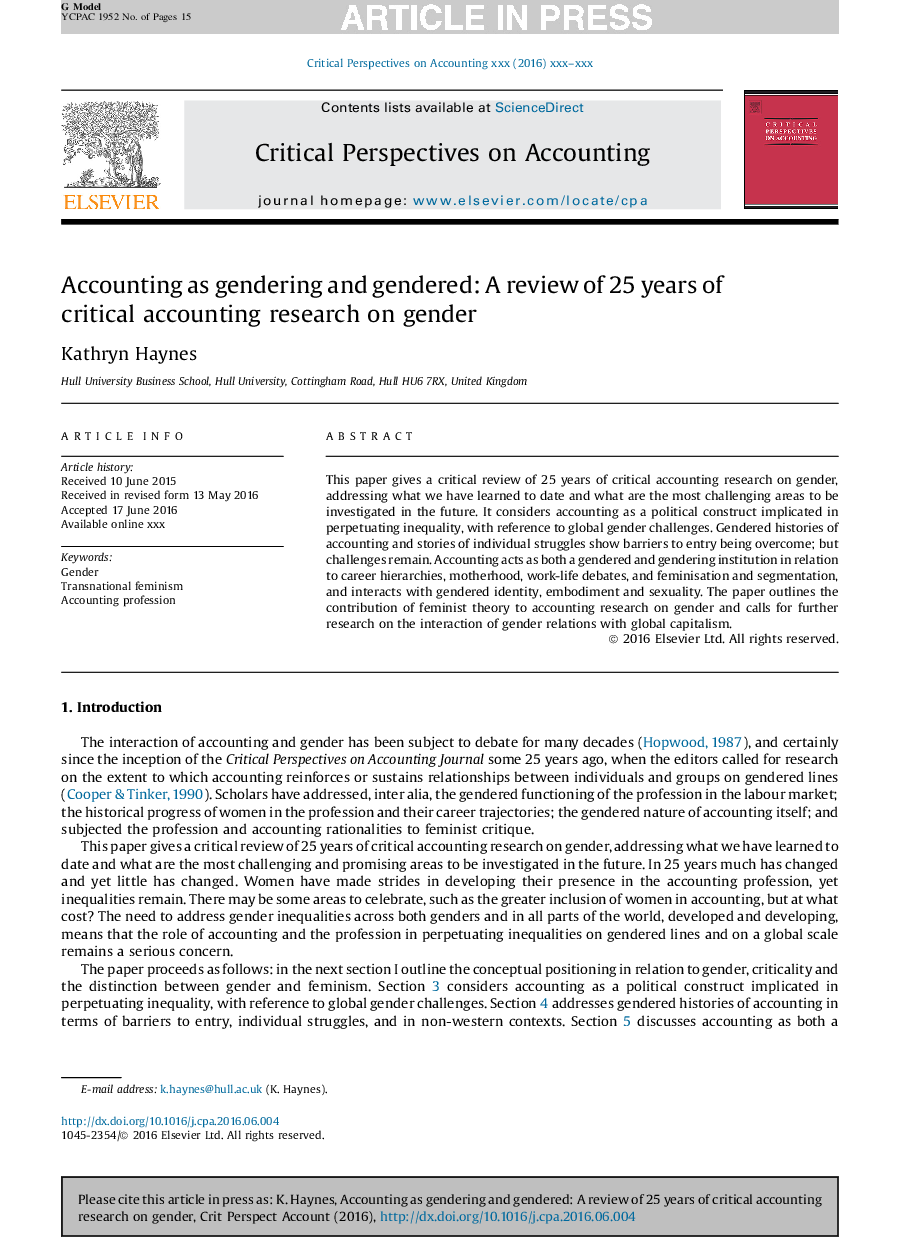 G Model
YCPAC 1952 No. of Pages 15

ARTICLE IN PRESS

Critical Perspectives on Accounting xxx (2016) xxx–xxx

ELSEVIER

Contents lists available at ScienceDirect

Critical Perspectives on Accounting

journal homepage: www.elsevier.com/locate/cpa

CRITICAL PERSPECTIVES ON ACCOUNTING

Accounting as gendering and gendered: A review of 25 years of critical accounting research on gender

Kathryn Haynes

Hull University Business School, Hull University, Cottingham Road, Hull HU6 7RX, United Kingdom

ARTICLE INFO

Article history:
Received 10 June 2015
Received in revised form 13 May 2016
Accepted 17 June 2016
Available online xxx

Keywords:
Gender
Transnational feminism
Accounting profession

ABSTRACT

This paper gives a critical review of 25 years of critical accounting research on gender, addressing what we have learned to date and what are the most challenging areas to be investigated in the future. It considers accounting as a political construct implicated in perpetuating inequality, with reference to global gender challenges. Gendered histories of accounting and stories of individual struggles show barriers to entry being overcome; but challenges remain. Accounting acts as both a gendered and gendering institution in relation to career hierarchies, motherhood, work-life debates, and feminisation and segmentation, and interacts with gendered identity, embodiment and sexuality. The paper outlines the contribution of feminist theory to accounting research on gender and calls for further research on the interaction of gender relations with global capitalism.

© 2016 Elsevier Ltd. All rights reserved.

1. Introduction

The interaction of accounting and gender has been subject to debate for many decades (Hopwood, 1987), and certainly since the inception of the Critical Perspectives on Accounting Journal some 25 years ago, when the editors called for research on the extent to which accounting reinforces or sustains relationships between individuals and groups on gendered lines (Cooper & Tinker, 1990). Scholars have addressed, inter alia, the gendered functioning of the profession in the labour market; the historical progress of women in the profession and their career trajectories; the gendered nature of accounting itself; and subjected the profession and accounting rationalities to feminist critique.

This paper gives a critical review of 25 years of critical accounting research on gender, addressing what we have learned to date and what are the most challenging and promising areas to be investigated in the future. In 25 years much has changed and yet little has changed. Women have made strides in developing their presence in the accounting profession, yet inequalities remain. There may be some areas to celebrate, such as the greater inclusion of women in accounting, but at what cost? The need to address gender inequalities across both genders and in all parts of the world, developed and developing, means that the role of accounting and the profession in perpetuating inequalities on gendered lines and on a global scale remains a serious concern.

The paper proceeds as follows: in the next section I outline the conceptual positioning in relation to gender, criticality and the distinction between gender and feminism. Section 3 considers accounting as a political construct implicated in perpetuating inequality, with reference to global gender challenges. Section 4 addresses gendered histories of accounting in terms of barriers to entry, individual struggles, and in non-western contexts. Section 5 discusses accounting as both a

E-mail address: k.haynes@hull.ac.uk (K. Haynes).

http://dx.doi.org/10.1016/j.cpa.2016.06.004
1045-2354/© 2016 Elsevier Ltd. All rights reserved.

Please cite this article in press as: K. Haynes, Accounting as gendering and gendered: A review of 25 years of critical accounting research on gender, Crit Perspect Account (2016), http://dx.doi.org/10.1016/j.cpa.2016.06.004